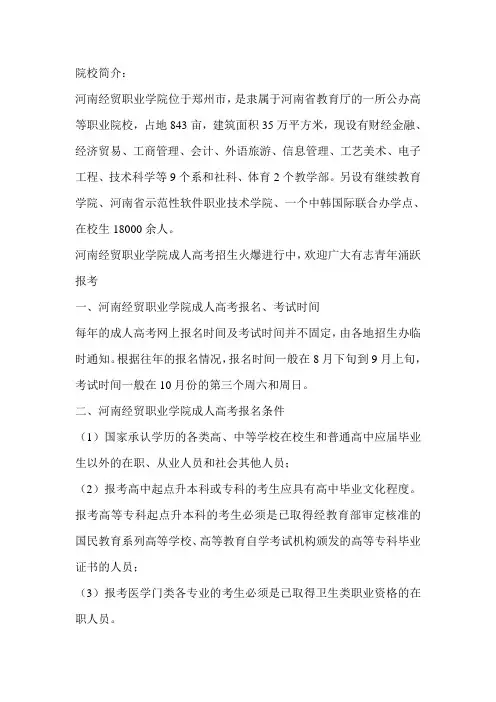 院校简介：

河南经贸职业学院位于郑州市，是隶属于河南省教育厅的一所公办高等职业院校，占地 843 亩，建筑面积 35 万平方米，现设有财经金融、经济贸易、工商管理、会计、外语旅游、信息管理、工艺美术、电子工程、技术科学等 9 个系和社科、体育 2 个教学部。另设有继续教育学院、河南省示范性软件职业技术学院、一个中韩国际联合办学点、在校生 18000 余人。

河南经贸职业学院成人高考招生火爆进行中，欢迎广大有志青年涌跃报考

一、河南经贸职业学院成人高考报名、考试时间

每年的成人高考网上报名时间及考试时间并不固定，由各地招生办临时通知。根据往年的报名情况，报名时间一般在 8 月下旬到 9 月上旬，考试时间一般在 10 月份的第三个周六和周日。

二、河南经贸职业学院成人高考报名条件

（1）国家承认学历的各类高、中等学校在校生和普通高中应届毕业生以外的在职、从业人员和社会其他人员；

（2）报考高中起点升本科或专科的考生应具有高中毕业文化程度。报考高等专科起点升本科的考生必须是已取得经教育部审定核准的国民教育系列高等学校、高等教育自学考试机构颁发的高等专科毕业证书的人员；

（3）报考医学门类各专业的考生必须是已取得卫生类职业资格的在职人员。